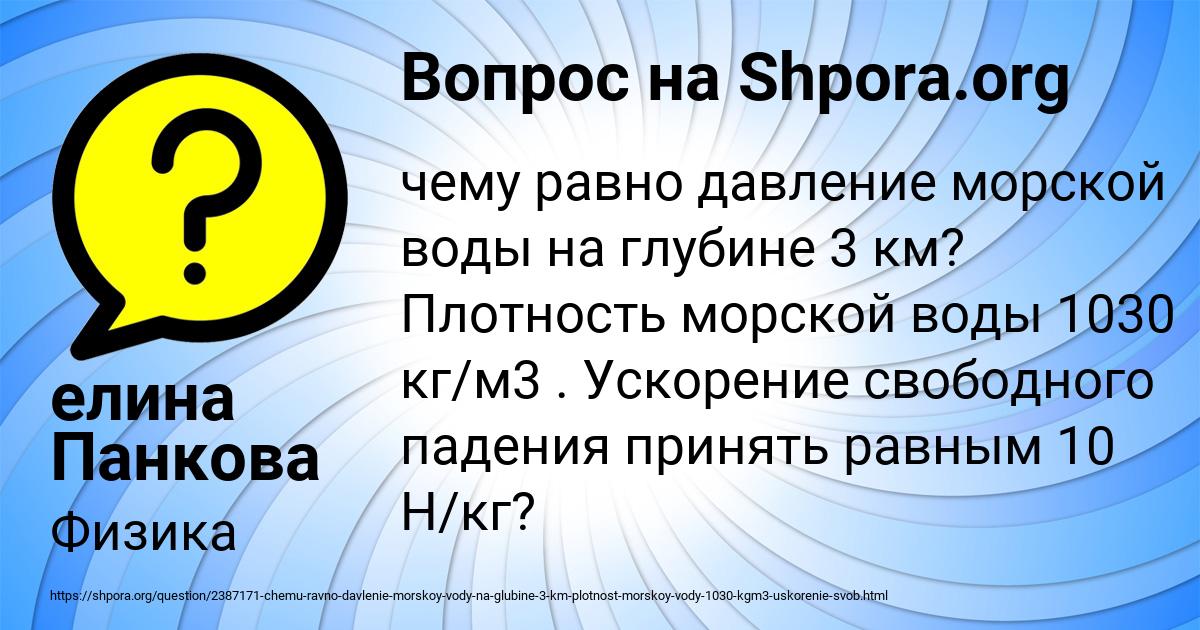 Вопрос на Shpora.org

?

чему равно давление морской воды на глубине 3 км? Плотность морской воды 1030 кг/м3 . Ускорение свободного падения принять равным 10 Н/кг?

елина Панкова

Физика

https://shpora.org/question/2387171-chemu-ravno-davlenie-morskoy-vody-na-glubine-3-km-plotnost-morskoy-vody-1030-kgm3-uskorenie-svob.html